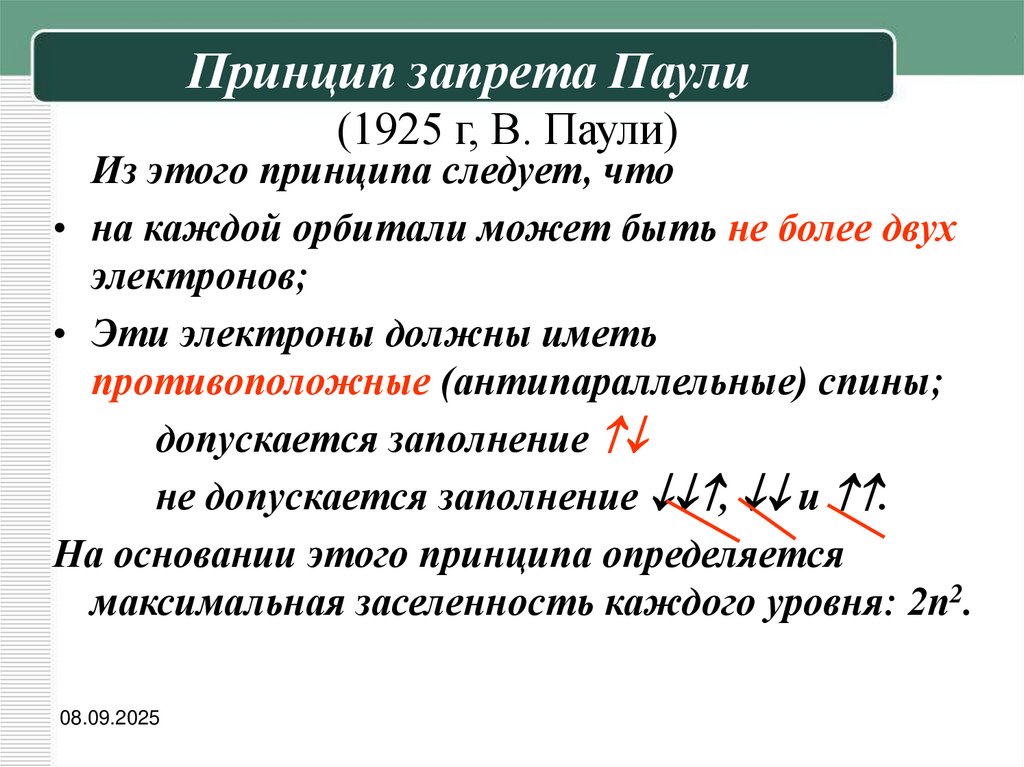 Принцип запрета Паули
(1925 г, В. Паули)

Из этого принципа следует, что

• на каждой орбитали может быть не более двух электронов;

• Эти электроны должны иметь противоположные (антипараллельные) спины;

допускается заполнение ↑↓

не допускается заполнение ↓↓↑, ↓↓ и ↑↑.

На основании этого принципа определяется максимальная заселенность каждого уровня: $2n^2$.

08.09.2025